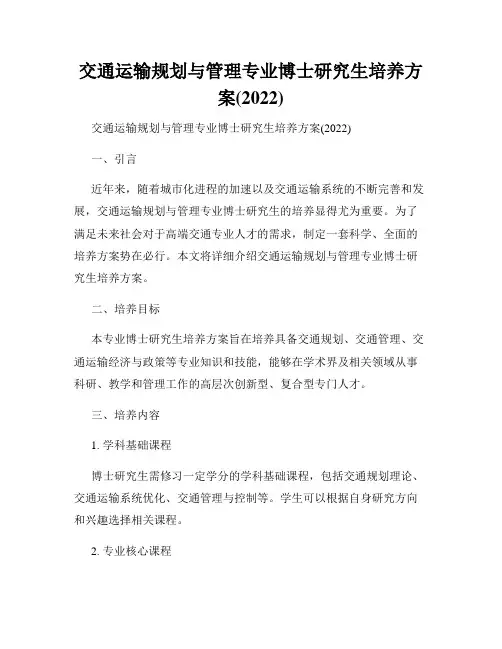 交通运输规划与管理专业博士研究生培养方案(2022)

交通运输规划与管理专业博士研究生培养方案(2022)

一、引言

近年来，随着城市化进程的加速以及交通运输系统的不断完善和发展，交通运输规划与管理专业博士研究生的培养显得尤为重要。为了满足未来社会对于高端交通专业人才的需求，制定一套科学、全面的培养方案势在必行。本文将详细介绍交通运输规划与管理专业博士研究生培养方案。

二、培养目标

本专业博士研究生培养方案旨在培养具备交通规划、交通管理、交通运输经济与政策等专业知识和技能，能够在学术界及相关领域从事科研、教学和管理工作的高层次创新型、复合型专门人才。

三、培养内容

1. 学科基础课程

博士研究生需修习一定学分的学科基础课程，包括交通规划理论、交通运输系统优化、交通管理与控制等。学生可以根据自身研究方向和兴趣选择相关课程。

2. 专业核心课程